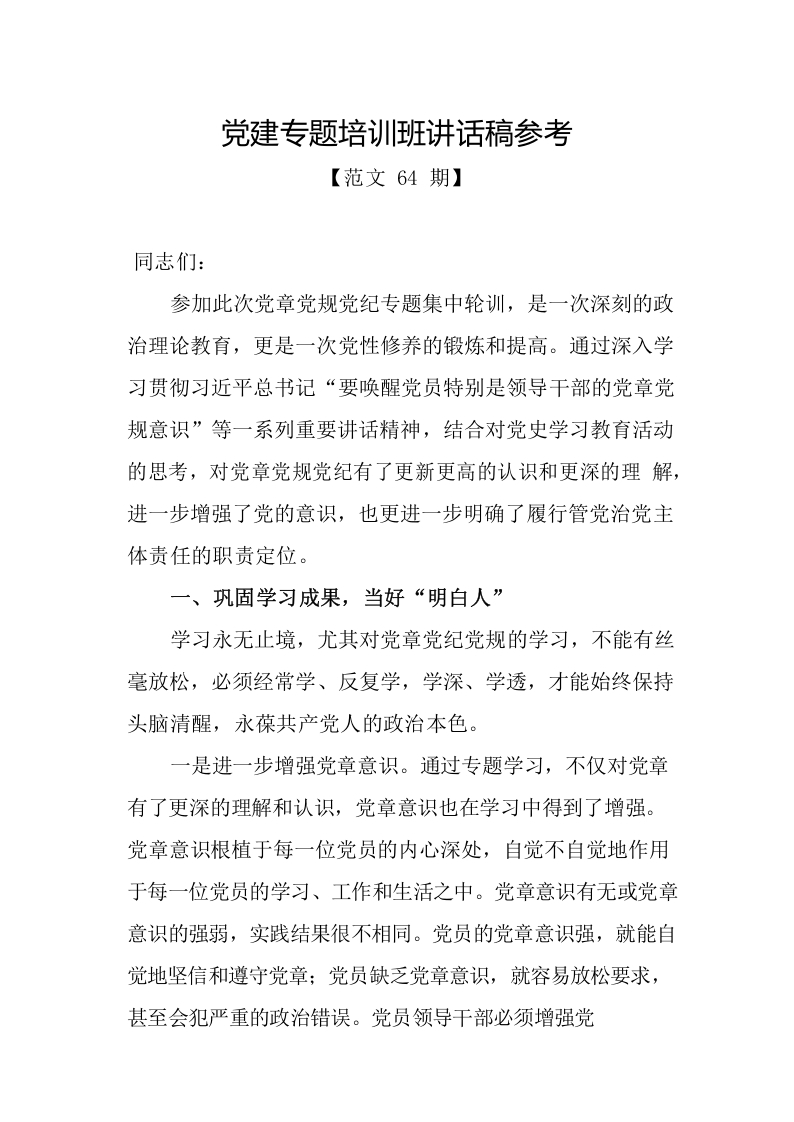 党建专题培训班讲话稿参考

【范文 64 期】

同志们：

参加此次党章党规党纪专题集中轮训，是一次深刻的政治理论教育，更是一次党性修养的锻炼和提高。通过深入学习贯彻习近平总书记“要唤醒党员特别是领导干部的党章党规意识”等一系列重要讲话精神，结合对党史学习教育活动的思考，对党章党规党纪有了更新更高的认识和更深的理 解，进一步增强了党的意识，也更进一步明确了履行管党治党主体责任的职责定位。

一、巩固学习成果，当好“明白人”

学习永无止境，尤其对党章党纪党规的学习，不能有丝毫放松，必须经常学、反复学，学深、学透，才能始终保持头脑清醒，永葆共产党人的政治本色。

一是进一步增强党章意识。通过专题学习，不仅对党章有了更深的理解和认识，党章意识也在学习中得到了增强。党章意识根植于每一位党员的内心深处，自觉不自觉地作用于每一位党员的学习、工作和生活之中。党章意识有无或党章意识的强弱，实践结果很不相同。党员的党章意识强，就能自觉地坚信和遵守党章；党员缺乏党章意识，就容易放松要求，甚至会犯严重的政治错误。党员领导干部必须增强党